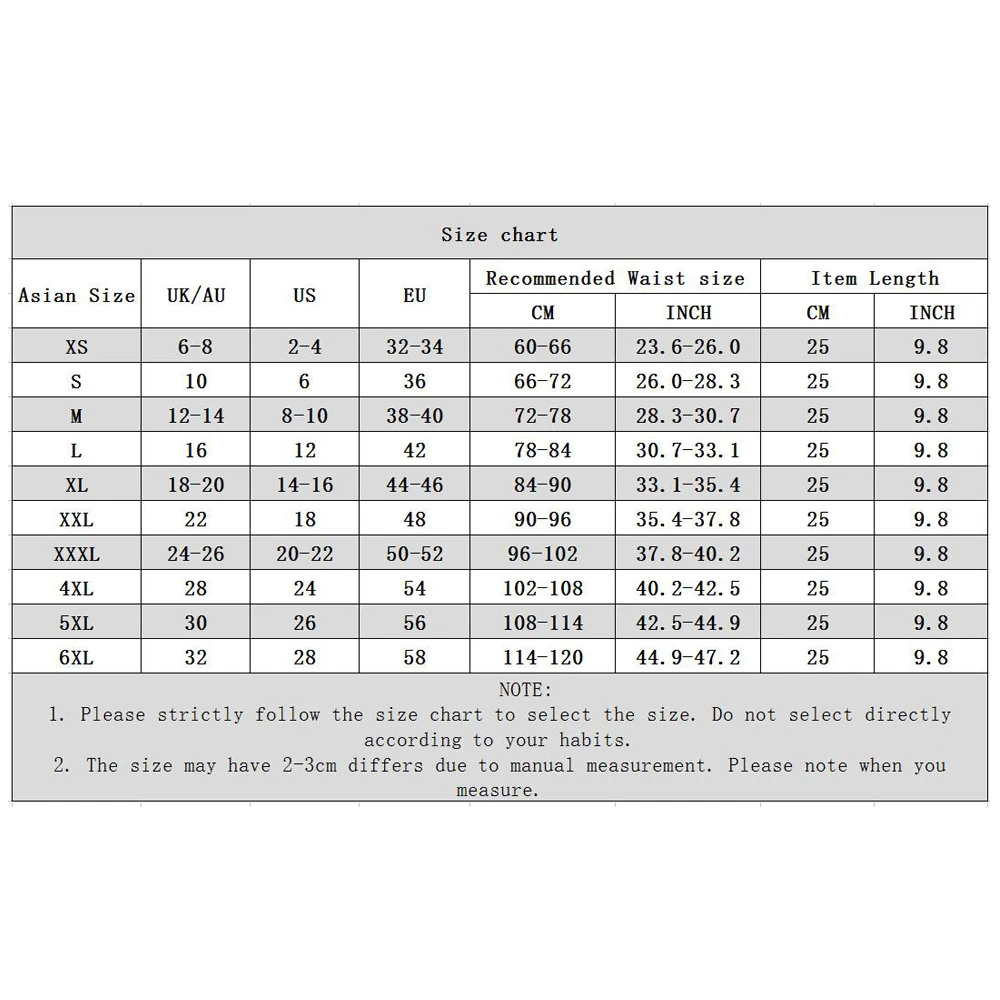 Size chart

| Asian Size | UK/AU | US | EU | Recommended Waist size CM | Recommended Waist size INCH | Item Length CM | Item Length INCH |
|---|---|---|---|---|---|---|---|
| XS | 6-8 | 2-4 | 32-34 | 60-66 | 23.6-26.0 | 25 | 9.8 |
| S | 10 | 6 | 36 | 66-72 | 26.0-28.3 | 25 | 9.8 |
| M | 12-14 | 8-10 | 38-40 | 72-78 | 28.3-30.7 | 25 | 9.8 |
| L | 16 | 12 | 42 | 78-84 | 30.7-33.1 | 25 | 9.8 |
| XL | 18-20 | 14-16 | 44-46 | 84-90 | 33.1-35.4 | 25 | 9.8 |
| XXL | 22 | 18 | 48 | 90-96 | 35.4-37.8 | 25 | 9.8 |
| XXXL | 24-26 | 20-22 | 50-52 | 96-102 | 37.8-40.2 | 25 | 9.8 |
| 4XL | 28 | 24 | 54 | 102-108 | 40.2-42.5 | 25 | 9.8 |
| 5XL | 30 | 26 | 56 | 108-114 | 42.5-44.9 | 25 | 9.8 |
| 6XL | 32 | 28 | 58 | 114-120 | 44.9-47.2 | 25 | 9.8 |

NOTE:
1. Please strictly follow the size chart to select the size. Do not select directly according to your habits.
2. The size may have 2-3cm differs due to manual measurement. Please note when you measure.